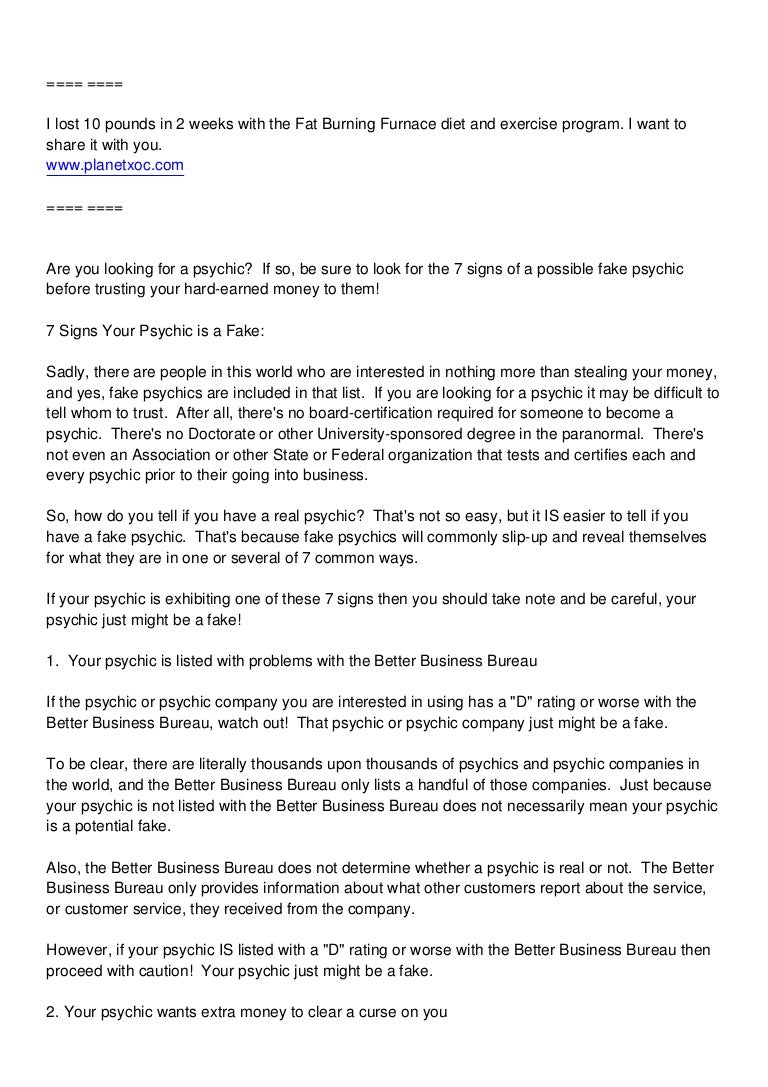 ==== ====

I lost 10 pounds in 2 weeks with the Fat Burning Furnace diet and exercise program. I want to share it with you.
www.planetxoc.com

==== ====

Are you looking for a psychic?  If so, be sure to look for the 7 signs of a possible fake psychic before trusting your hard-earned money to them!

7 Signs Your Psychic is a Fake:

Sadly, there are people in this world who are interested in nothing more than stealing your money, and yes, fake psychics are included in that list.  If you are looking for a psychic it may be difficult to tell whom to trust.  After all, there's no board-certification required for someone to become a psychic.  There's no Doctorate or other University-sponsored degree in the paranormal.  There's not even an Association or other State or Federal organization that tests and certifies each and every psychic prior to their going into business.

So, how do you tell if you have a real psychic?  That's not so easy, but it IS easier to tell if you have a fake psychic.  That's because fake psychics will commonly slip-up and reveal themselves for what they are in one or several of 7 common ways.

If your psychic is exhibiting one of these 7 signs then you should take note and be careful, your psychic just might be a fake!

1.  Your psychic is listed with problems with the Better Business Bureau

If the psychic or psychic company you are interested in using has a "D" rating or worse with the Better Business Bureau, watch out!  That psychic or psychic company just might be a fake.

To be clear, there are literally thousands upon thousands of psychics and psychic companies in the world, and the Better Business Bureau only lists a handful of those companies.  Just because your psychic is not listed with the Better Business Bureau does not necessarily mean your psychic is a potential fake.

Also, the Better Business Bureau does not determine whether a psychic is real or not.  The Better Business Bureau only provides information about what other customers report about the service, or customer service, they received from the company.

However, if your psychic IS listed with a "D" rating or worse with the Better Business Bureau then proceed with caution!  Your psychic just might be a fake.

2. Your psychic wants extra money to clear a curse on you